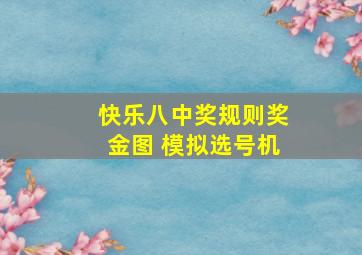 快乐八中奖规则奖金图 模拟选号机